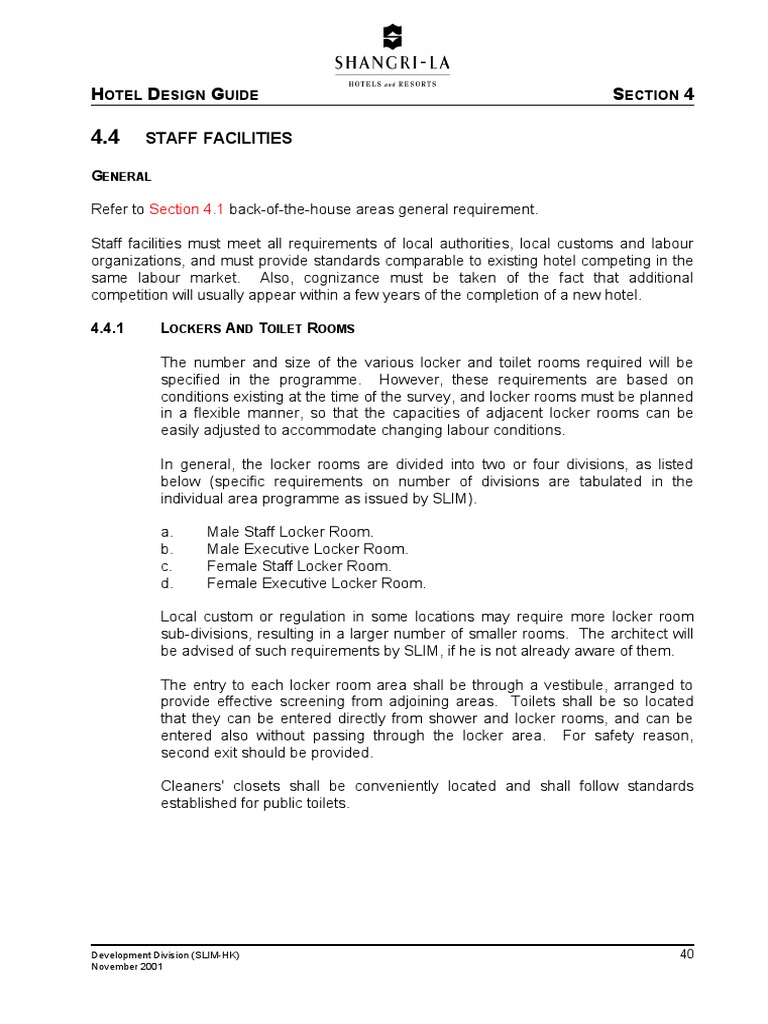 SHANGRI-LA
HOTELS and RESORTS

HOTEL DESIGN GUIDE SECTION 4

4.4 STAFF FACILITIES

GENERAL

Refer to Section 4.1 back-of-the-house areas general requirement.

Staff facilities must meet all requirements of local authorities, local customs and labour organizations, and must provide standards comparable to existing hotel competing in the same labour market. Also, cognizance must be taken of the fact that additional competition will usually appear within a few years of the completion of a new hotel.

4.4.1 LOCKERS AND TOILET ROOMS

The number and size of the various locker and toilet rooms required will be specified in the programme. However, these requirements are based on conditions existing at the time of the survey, and locker rooms must be planned in a flexible manner, so that the capacities of adjacent locker rooms can be easily adjusted to accommodate changing labour conditions.

In general, the locker rooms are divided into two or four divisions, as listed below (specific requirements on number of divisions are tabulated in the individual area programme as issued by SLIM).

a. Male Staff Locker Room.
b. Male Executive Locker Room.
c. Female Staff Locker Room.
d. Female Executive Locker Room.

Local custom or regulation in some locations may require more locker room sub-divisions, resulting in a larger number of smaller rooms. The architect will be advised of such requirements by SLIM, if he is not already aware of them.

The entry to each locker room area shall be through a vestibule, arranged to provide effective screening from adjoining areas. Toilets shall be so located that they can be entered directly from shower and locker rooms, and can be entered also without passing through the locker area. For safety reason, second exit should be provided.

Cleaners' closets shall be conveniently located and shall follow standards established for public toilets.

Development Division (SLIM-HK)
November 2001
40